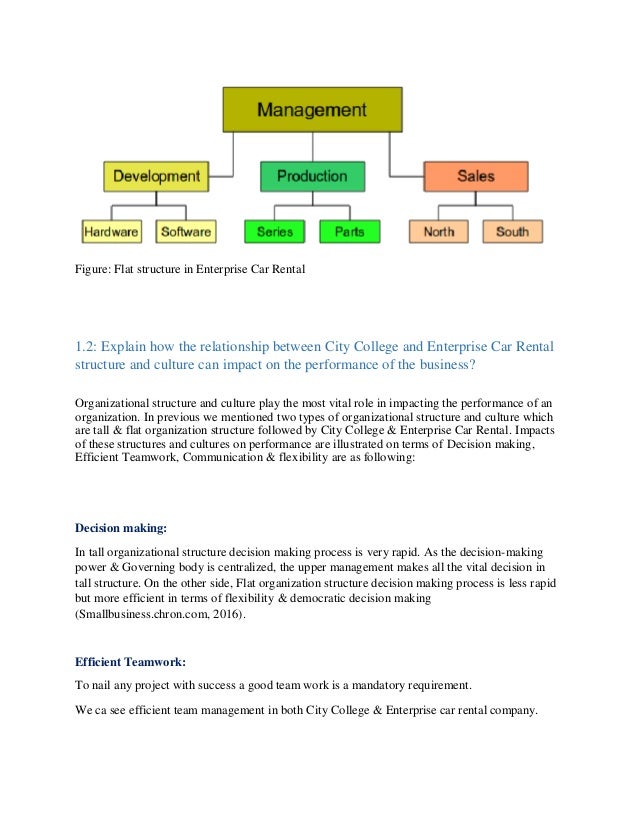 Management

Development

Production

Sales

Hardware

Software

Series

Parts

North

South

Figure: Flat structure in Enterprise Car Rental

1.2: Explain how the relationship between City College and Enterprise Car Rental structure and culture can impact on the performance of the business?

Organizational structure and culture play the most vital role in impacting the performance of an organization. In previous we mentioned two types of organizational structure and culture which are tall & flat organization structure followed by City College & Enterprise Car Rental. Impacts of these structures and cultures on performance are illustrated on terms of Decision making, Efficient Teamwork, Communication & flexibility are as following:

Decision making:

In tall organizational structure decision making process is very rapid. As the decision-making power & Governing body is centralized, the upper management makes all the vital decision in tall structure. On the other side, Flat organization structure decision making process is less rapid but more efficient in terms of flexibility & democratic decision making (Smallbusiness.chron.com, 2016).

Efficient Teamwork:

To nail any project with success a good team work is a mandatory requirement.

We ca see efficient team management in both City College & Enterprise car rental company.